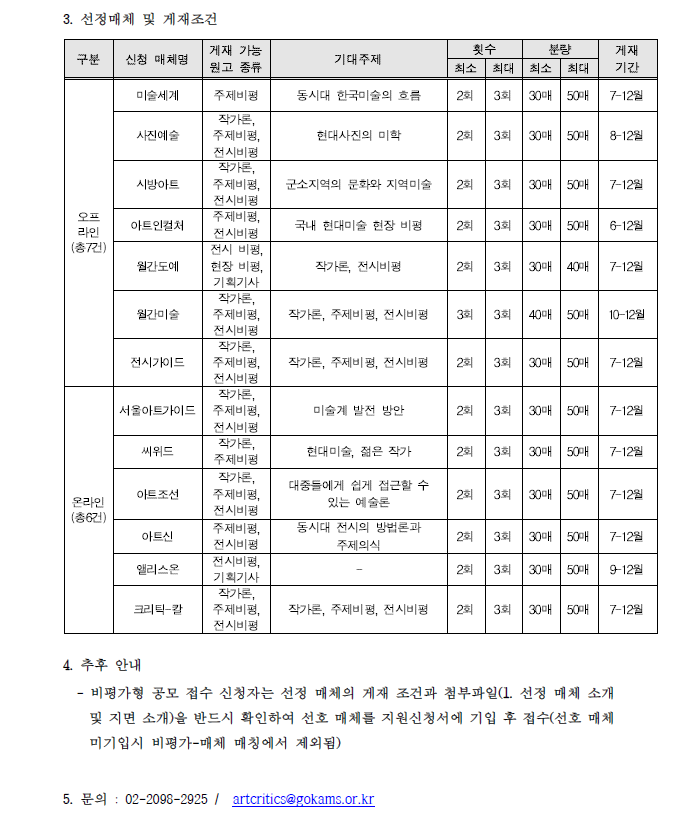 3. 선정매체 및 게재조건

| 구분 | 신청 매체명 | 게재 가능 원고 종류 | 기대주제 | 횟수 최소 | 횟수 최대 | 분량 최소 | 분량 최대 | 게재 기간 |
|---|---|---|---|---|---|---|---|---|
| 오프라인 (총7건) | 미술세계 | 주제비평 | 동시대 한국미술의 흐름 | 2회 | 3회 | 30매 | 50매 | 7-12월 |
| | 사진예술 | 작가론, 주제비평, 전시비평 | 현대사진의 미학 | 2회 | 3회 | 30매 | 50매 | 8-12월 |
| | 시방아트 | 작가론, 주제비평, 전시비평 | 군소지역의 문화와 지역미술 | 2회 | 3회 | 30매 | 50매 | 7-12월 |
| | 아트인컬처 | 주제비평, 전시비평 | 국내 현대미술 현장 비평 | 2회 | 3회 | 30매 | 50매 | 6-12월 |
| | 월간도예 | 전시 비평, 현장 비평, 기획기사 | 작가론, 전시비평 | 2회 | 3회 | 30매 | 40매 | 7-12월 |
| | 월간미술 | 작가론, 주제비평, 전시비평 | 작가론, 주제비평, 전시비평 | 3회 | 3회 | 40매 | 50매 | 10-12월 |
| | 전시가이드 | 작가론, 주제비평, 전시비평 | 작가론, 주제비평, 전시비평 | 2회 | 3회 | 30매 | 50매 | 7-12월 |
| 온라인 (총6건) | 서울아트가이드 | 작가론, 주제비평, 전시비평 | 미술계 발전 방안 | 2회 | 3회 | 30매 | 50매 | 7-12월 |
| | 씨위드 | 작가론, 주제비평 | 현대미술, 젊은 작가 | 2회 | 3회 | 30매 | 50매 | 7-12월 |
| | 아트조선 | 작가론, 주제비평, 전시비평 | 대중들에게 쉽게 접근할 수 있는 예술론 | 2회 | 3회 | 30매 | 50매 | 7-12월 |
| | 아트신 | 주제비평, 전시비평 | 동시대 전시의 방법론과 주제의식 | 2회 | 3회 | 30매 | 50매 | 7-12월 |
| | 앨리스온 | 전시비평, 기획기사 | - | 2회 | 3회 | 30매 | 50매 | 9-12월 |
| | 크리틱-칼 | 작가론, 주제비평, 전시비평 | 작가론, 주제비평, 전시비평 | 2회 | 3회 | 30매 | 50매 | 7-12월 |

4. 추후 안내

- 비평가형 공모 접수 신청자는 선정 매체의 게재 조건과 첨부파일(1. 선정 매체 소개 및 지면 소개)을 반드시 확인하여 선호 매체를 지원신청서에 기입 후 접수(선호 매체 미기입시 비평가-매체 매칭에서 제외됨)

5. 문의 : 02-2098-2925 / artcritics@gokams.or.kr